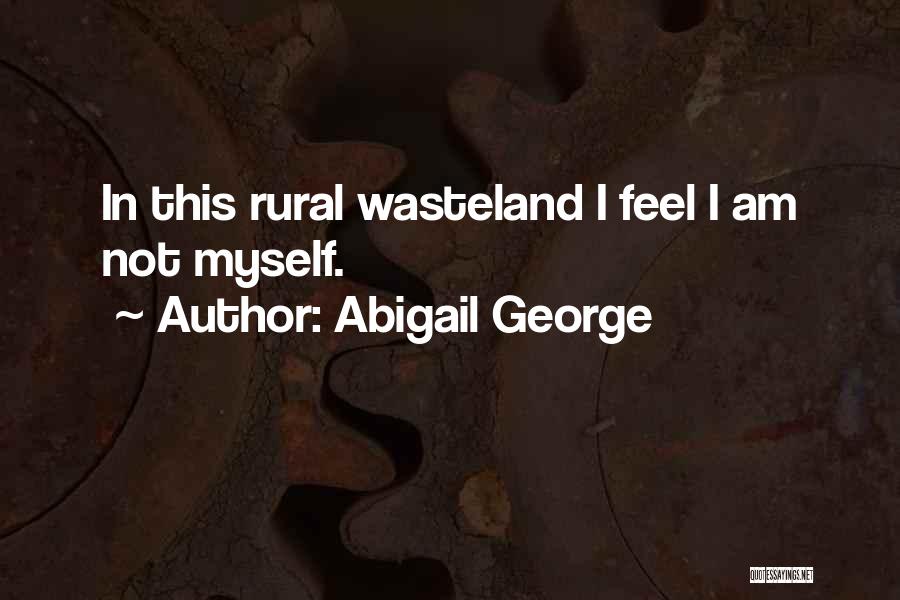 In this rural wasteland I feel I am not myself.

~ Author: Abigail George

QUOTESSAYINGS.NET